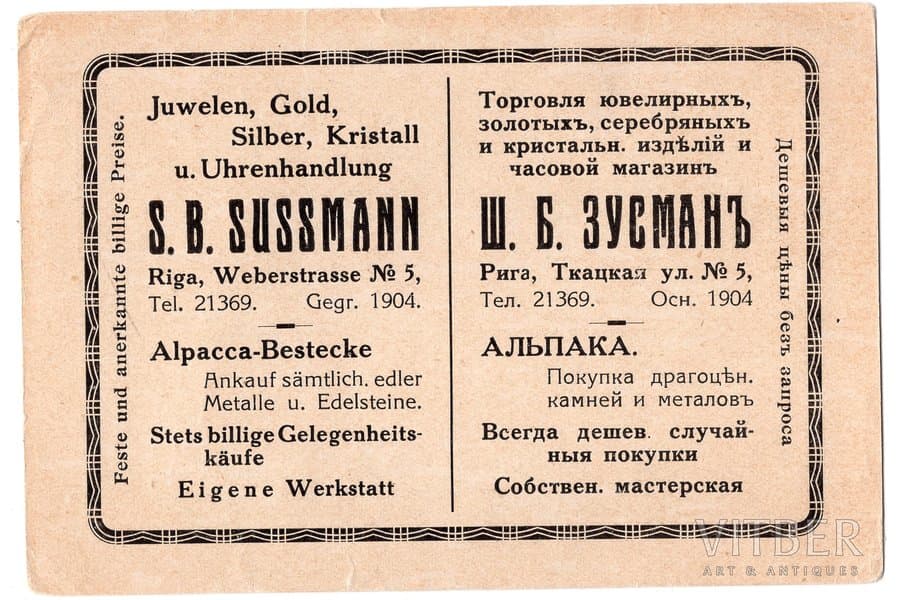 Feste und anerkannte billige Preise.

Juwelen, Gold, Silber, Kristall u. Uhrenhandlung

S. B. SUSSMANN

Riga, Weberstrasse № 5,
Tel. 21369. Gegr. 1904.

Alpacca-Bestecke

Ankauf sämtlich. edler Metalle u. Edelsteine.

Stets billige Gelegenheitskäufe

Eigene Werkstatt

Торговля ювелирныхъ, золотыхъ, серебряныхъ и кристальн. издѣлій и часовой магазинъ

Ш. Б. ЗУСМАНЪ

Рига, Ткацкая ул. № 5,
Тел. 21369. Осн. 1904

АЛЬПАКА.

Покупка драгоцѣн. камней и металовъ

Всегда дешев. случайныя покупки

Собствен. мастерская

Дешевыя цѣны безъ запроса

VITBER
ART & ANTIQUES